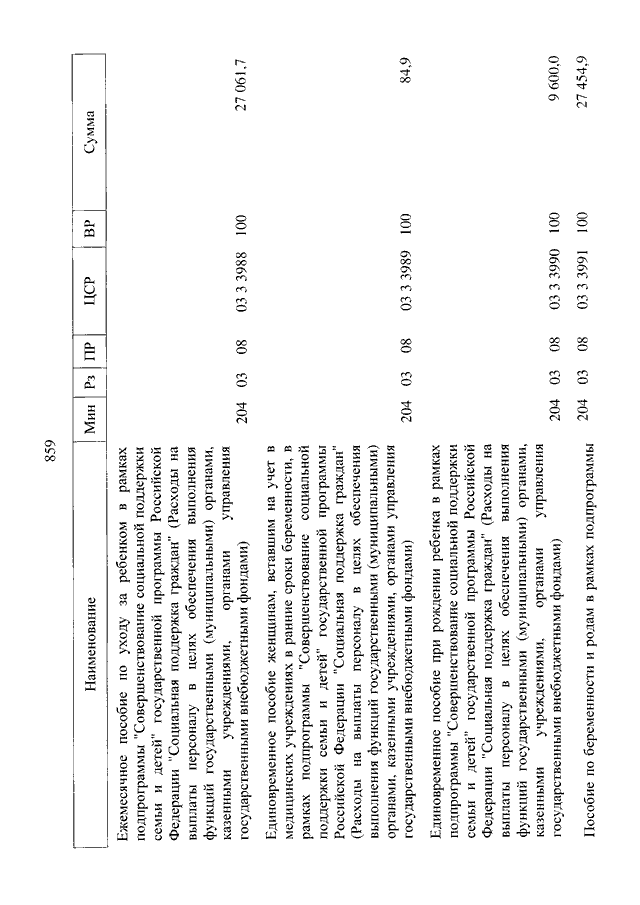 859

| Наименование | Мин | Рз | ПР | ЦСР | ВР | Сумма |
|---|---|---|---|---|---|---|
| Ежемесячное пособие по уходу за ребенком в рамках подпрограммы "Совершенствование социальной поддержки семьи и детей" государственной программы Российской Федерации "Социальная поддержка граждан" (Расходы на выплаты персоналу в целях обеспечения выполнения функций государственными (муниципальными) органами, казенными учреждениями, органами управления государственными внебюджетными фондами) | 204 | 03 | 08 | 03 3 3988 | 100 | 27 061,7 |
| Единовременное пособие женщинам, вставшим на учет в медицинских учреждениях в ранние сроки беременности, в рамках подпрограммы "Совершенствование социальной поддержки семьи и детей" государственной программы Российской Федерации "Социальная поддержка граждан" (Расходы на выплаты персоналу в целях обеспечения выполнения функций государственными (муниципальными) органами, казенными учреждениями, органами управления государственными внебюджетными фондами) | 204 | 03 | 08 | 03 3 3989 | 100 | 84,9 |
| Единовременное пособие при рождении ребенка в рамках подпрограммы "Совершенствование социальной поддержки семьи и детей" государственной программы Российской Федерации "Социальная поддержка граждан" (Расходы на выплаты персоналу в целях обеспечения выполнения функций государственными (муниципальными) органами, казенными учреждениями, органами управления государственными внебюджетными фондами) | 204 | 03 | 08 | 03 3 3990 | 100 | 9 600,0 |
| Пособие по беременности и родам в рамках подпрограммы | 204 | 03 | 08 | 03 3 3991 | 100 | 27 454,9 |